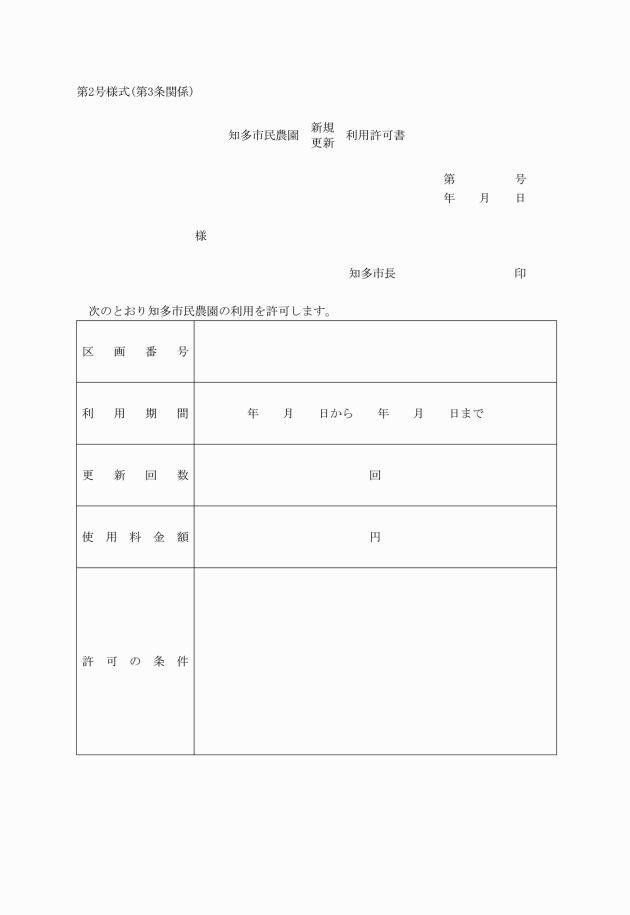 第2号様式(第3条関係)

知多市民農園 新規 更新 利用許可書

第　　　号
年　月　日

様

知多市長　　　　　印

次のとおり知多市民農園の利用を許可します。

| 区画番号 | |
|---|---|
| 利用期間 | 年　月　日から　年　月　日まで |
| 更新回数 | 回 |
| 使用料金額 | 円 |
| 許可の条件 | |